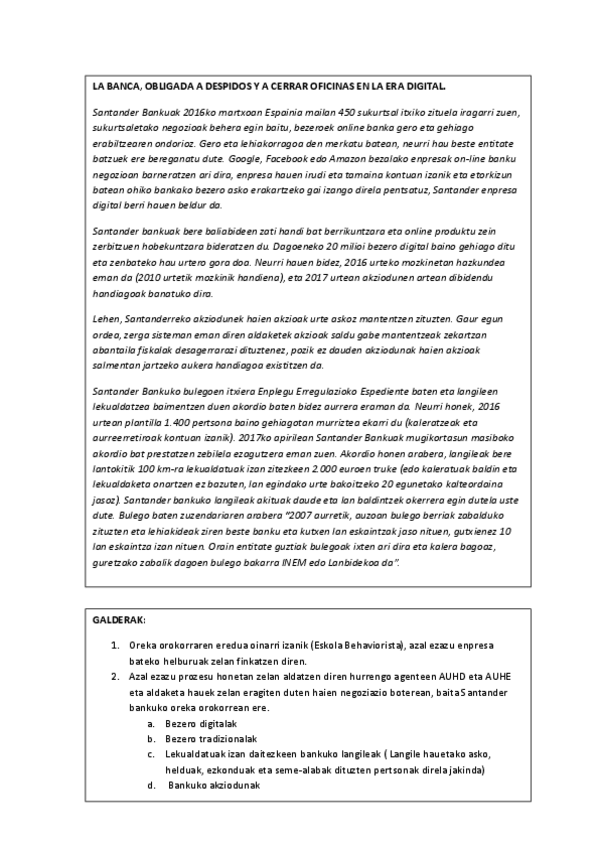 LA BANCA, OBLIGADA A DESPIDOS Y A CERRAR OFICINAS EN LA ERA DIGITAL.

Santander Bankuak 2016ko martxoan Espainia mailan 450 sukurtsal itxiko zituela iragarri zuen, sukurtsaletako negozioak behera egin baitu, bezeroek online banka gero eta gehiago erabiltzearen ondorioz. Gero eta lehiakorragoa den merkatu batean, neurri hau beste entitate batzuek ere bereganatu dute. Google, Facebook edo Amazon bezalako enpresak on-line banku negozioan barneratzen ari dira, enpresa hauen irudi eta tamaina kontuan izanik eta etorkizun batean ohiko bankako bezero asko erakartzeko gai izango direla pentsatuz, Santander enpresa digital berri hauen beldur da.

Santander bankuak bere baliabideen zati handi bat berrikuntzara eta online produktu zein zerbitzuen hobekuntzara bideratzen du. Dagoeneko 20 milioi bezero digital baino gehiago ditu eta zenbateko hau urtero gora doa. Neurri hauen bidez, 2016 urteko mozkinetan hazkundea eman da (2010 urtetik mozkinik handiena), eta 2017 urtean akziodunen artean dibidendu handiagoak banatuko dira.

Lehen, Santanderreko akziodunek haien akzioak urte askoz mantentzen zituzten. Gaur egun ordea, zerga sisteman eman diren aldaketek akzioak saldu gabe mantentzeak zekartzan abantaila fiskalak desagerrarazi dituztenez, pozik ez dauden akziodunak haien akzioak salmentan jartzeko aukera handiagoa existitzen da.

Santander Bankuko bulegoen itxiera Enplegu Erregulazioko Espediente baten eta langileen lekualdatzea baimentzen duen akordio baten bidez aurrera eraman da. Neurri honek, 2016 urtean plantilla 1.400 pertsona baino gehiagotan murriztea ekarri du (kaleratzeak eta aurreerretiroak kontuan izanik). 2017ko apirilean Santander Bankuak mugikortasun masiboko akordio bat prestatzen zebilela ezagutzera eman zuen. Akordio honen arabera, langileak bere lantokitik 100 km-ra lekualdatuak izan zitezkeen 2.000 euroen truke (edo kaleratuak baldin eta lekualdaketa onartzen ez bazuten, lan egindako urte bakoitzeko 20 egunetako kalteordaina jasoz). Santander bankuko langileak akituak daude eta lan baldintzek okerrera egin dutela uste dute. Bulego baten zuzendariaren arabera "2007 aurretik, auzoan bulego berriak zabalduko zituzten eta lehiakideak ziren beste banku eta kutxen lan eskaintzak jaso nituen, gutxienez 10 lan eskaintza izan nituen. Orain entitate guztiak bulegoak ixten ari dira eta kalera bagoaz, guretzako zabalik dagoen bulego bakarra INEM edo Lanbidekoa da".

GALDERAK:

1. Oreka orokorraren eredua oinarri izanik (Eskola Behaviorista), azal ezazu enpresa bateko helburuak zelan finkatzen diren.
2. Azal ezazu prozesu honetan zelan aldatzen diren hurrengo agenteen AUHD eta AUHE eta aldaketa hauek zelan eragiten duten haien negoziazio boterean, baita Santander bankuko oreka orokorrean ere.
a. Bezero digitalak
b. Bezero tradizionalak
c. Lekualdatuak izan daitezkeen bankuko langileak ( Langile hauetako asko, helduak, ezkonduak eta seme-alabak dituzten pertsonak direla jakinda)
d. Bankuko akziodunak